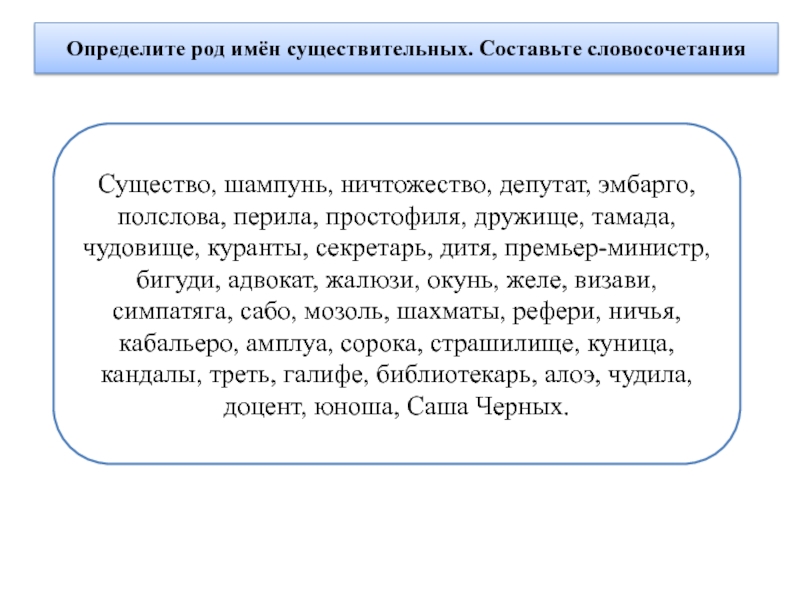 Определите род имён существительных. Составьте словосочетания

Существо, шампунь, ничтожество, депутат, эмбарго, полслова, перила, простофиля, дружище, тамада, чудовище, куранты, секретарь, дитя, премьер-министр, бигуди, адвокат, жалюзи, окунь, желе, визави, симпатяга, сабо, мозоль, шахматы, рефери, ничья, кабальеро, амплуа, сорока, страшилище, куница, кандалы, треть, галифе, библиотекарь, алоэ, чудила, доцент, юноша, Саша Черных.